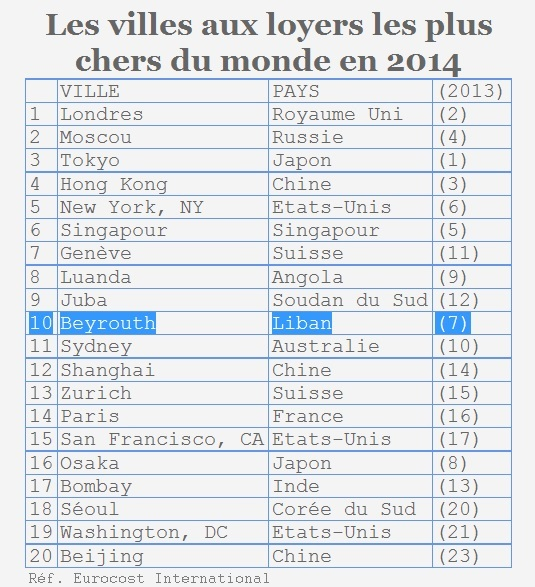 Les villes aux loyers les plus chers du monde en 2014

| | VILLE | PAYS | (2013) |
|---|---|---|---|
| 1 | Londres | Royaume Uni | (2) |
| 2 | Moscou | Russie | (4) |
| 3 | Tokyo | Japon | (1) |
| 4 | Hong Kong | Chine | (3) |
| 5 | New York, NY | Etats-Unis | (6) |
| 6 | Singapour | Singapour | (5) |
| 7 | Genève | Suisse | (11) |
| 8 | Luanda | Angola | (9) |
| 9 | Juba | Soudan du Sud | (12) |
| 10 | Beyrouth | Liban | (7) |
| 11 | Sydney | Australie | (10) |
| 12 | Shanghai | Chine | (14) |
| 13 | Zurich | Suisse | (15) |
| 14 | Paris | France | (16) |
| 15 | San Francisco, CA | Etats-Unis | (17) |
| 16 | Osaka | Japon | (8) |
| 17 | Bombay | Inde | (13) |
| 18 | Séoul | Corée du Sud | (20) |
| 19 | Washington, DC | Etats-Unis | (21) |
| 20 | Beijing | Chine | (23) |

Réf. Eurocost International